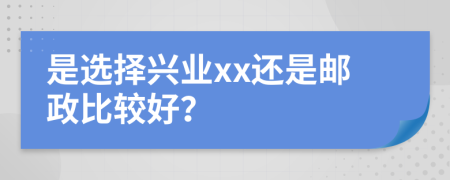 是选择兴业xx还是邮政比较好？